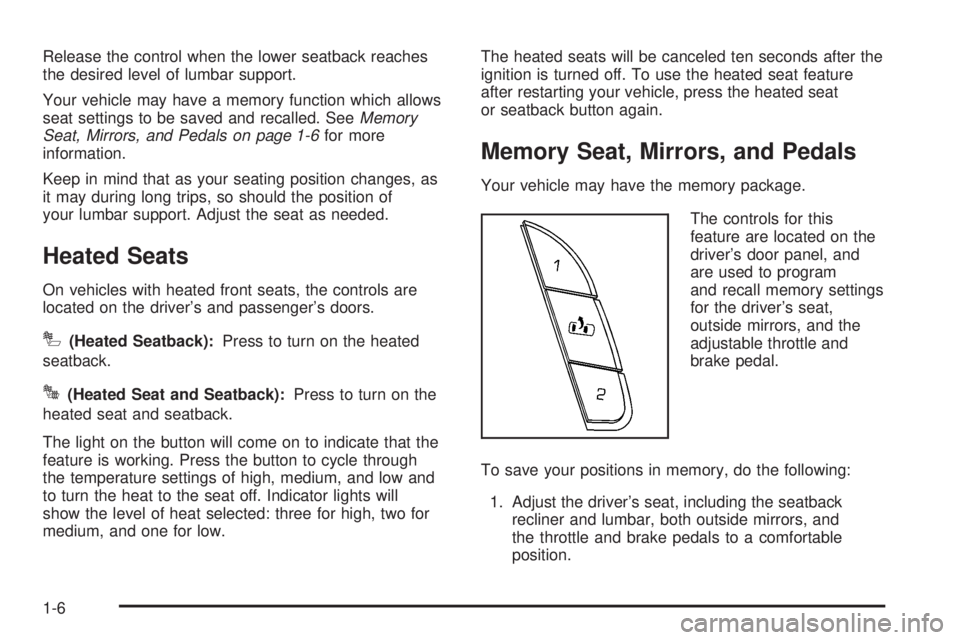 Release the control when the lower seatback reaches the desired level of lumbar support.

Your vehicle may have a memory function which allows seat settings to be saved and recalled. See Memory Seat, Mirrors, and Pedals on page 1-6 for more information.

Keep in mind that as your seating position changes, as it may during long trips, so should the position of your lumbar support. Adjust the seat as needed.

Heated Seats

On vehicles with heated front seats, the controls are located on the driver's and passenger's doors.

(Heated Seatback): Press to turn on the heated seatback.

(Heated Seat and Seatback): Press to turn on the heated seat and seatback.

The light on the button will come on to indicate that the feature is working. Press the button to cycle through the temperature settings of high, medium, and low and to turn the heat to the seat off. Indicator lights will show the level of heat selected: three for high, two for medium, and one for low.

The heated seats will be canceled ten seconds after the ignition is turned off. To use the heated seat feature after restarting your vehicle, press the heated seat or seatback button again.

Memory Seat, Mirrors, and Pedals

Your vehicle may have the memory package.

1

2

The controls for this feature are located on the driver's door panel, and are used to program and recall memory settings for the driver's seat, outside mirrors, and the adjustable throttle and brake pedal.

To save your positions in memory, do the following:

1. Adjust the driver's seat, including the seatback recliner and lumbar, both outside mirrors, and the throttle and brake pedals to a comfortable position.

1-6

carmanualsonline.info